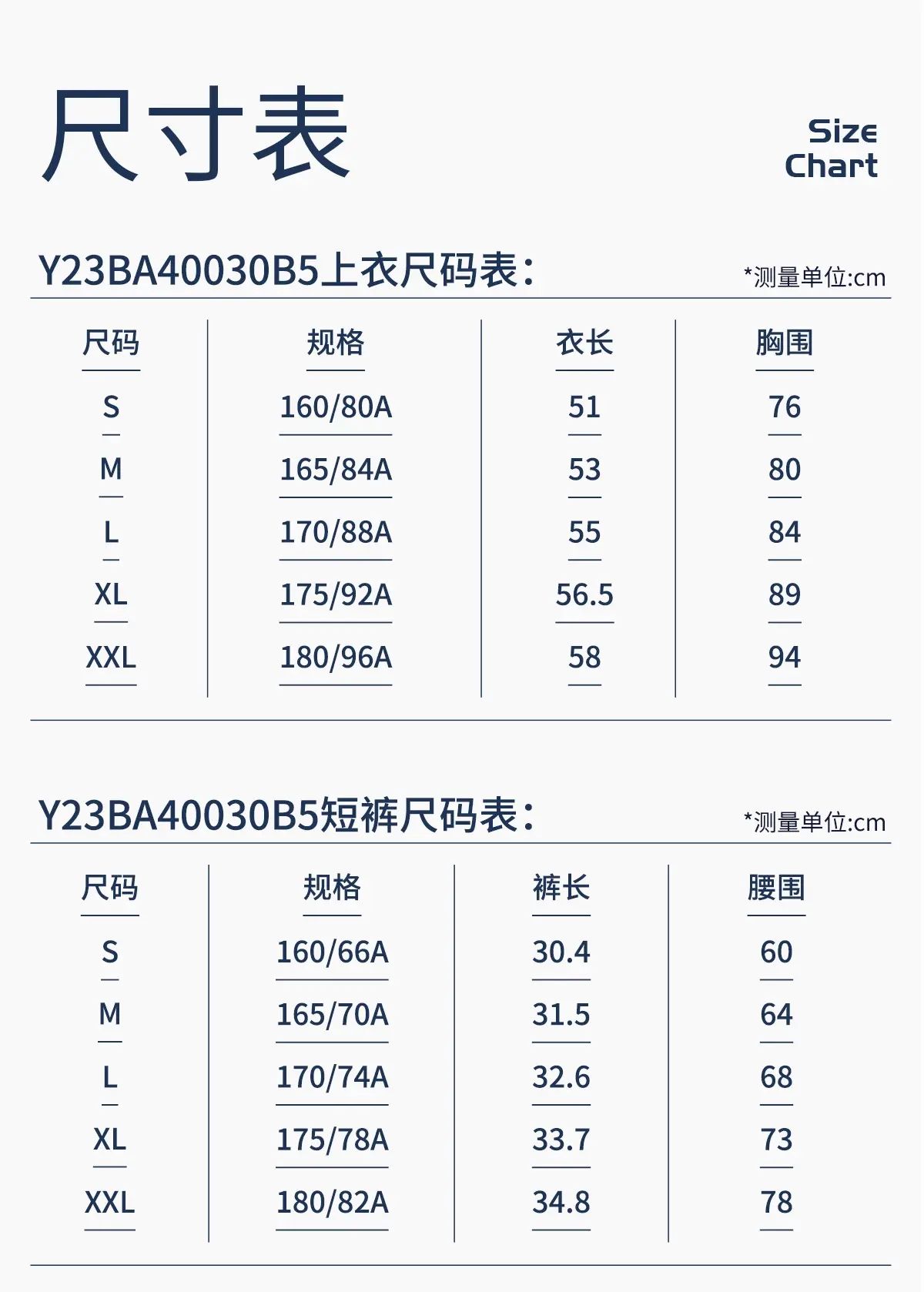 尺寸表

Size
Chart

Y23BA40030B5上衣尺码表：

*测量单位:cm

| 尺码 | 规格 | 衣长 | 胸围 |
|---|---|---|---|
| S | 160/80A | 51 | 76 |
| M | 165/84A | 53 | 80 |
| L | 170/88A | 55 | 84 |
| XL | 175/92A | 56.5 | 89 |
| XXL | 180/96A | 58 | 94 |

Y23BA40030B5短裤尺码表：

*测量单位:cm

| 尺码 | 规格 | 裤长 | 腰围 |
|---|---|---|---|
| S | 160/66A | 30.4 | 60 |
| M | 165/70A | 31.5 | 64 |
| L | 170/74A | 32.6 | 68 |
| XL | 175/78A | 33.7 | 73 |
| XXL | 180/82A | 34.8 | 78 |